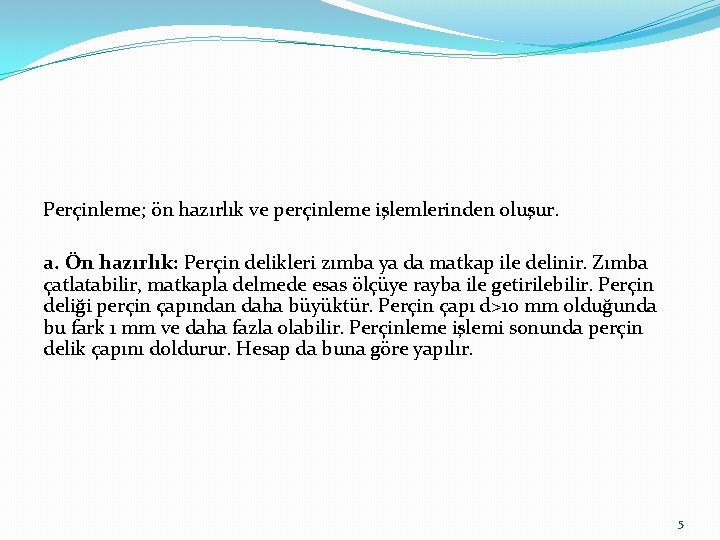 Perçinleme; ön hazırlık ve perçinleme işlemlerinden oluşur.

a. Ön hazırlık: Perçin delikleri zımba ya da matkap ile delinir. Zımba çatlatabilir, matkapla delmede esas ölçüye rayba ile getirilebilir. Perçin deliği perçin çapından daha büyüktür. Perçin çapı d>10 mm olduğunda bu fark 1 mm ve daha fazla olabilir. Perçinleme işlemi sonunda perçin delik çapını doldurur. Hesap da buna göre yapılır.

5